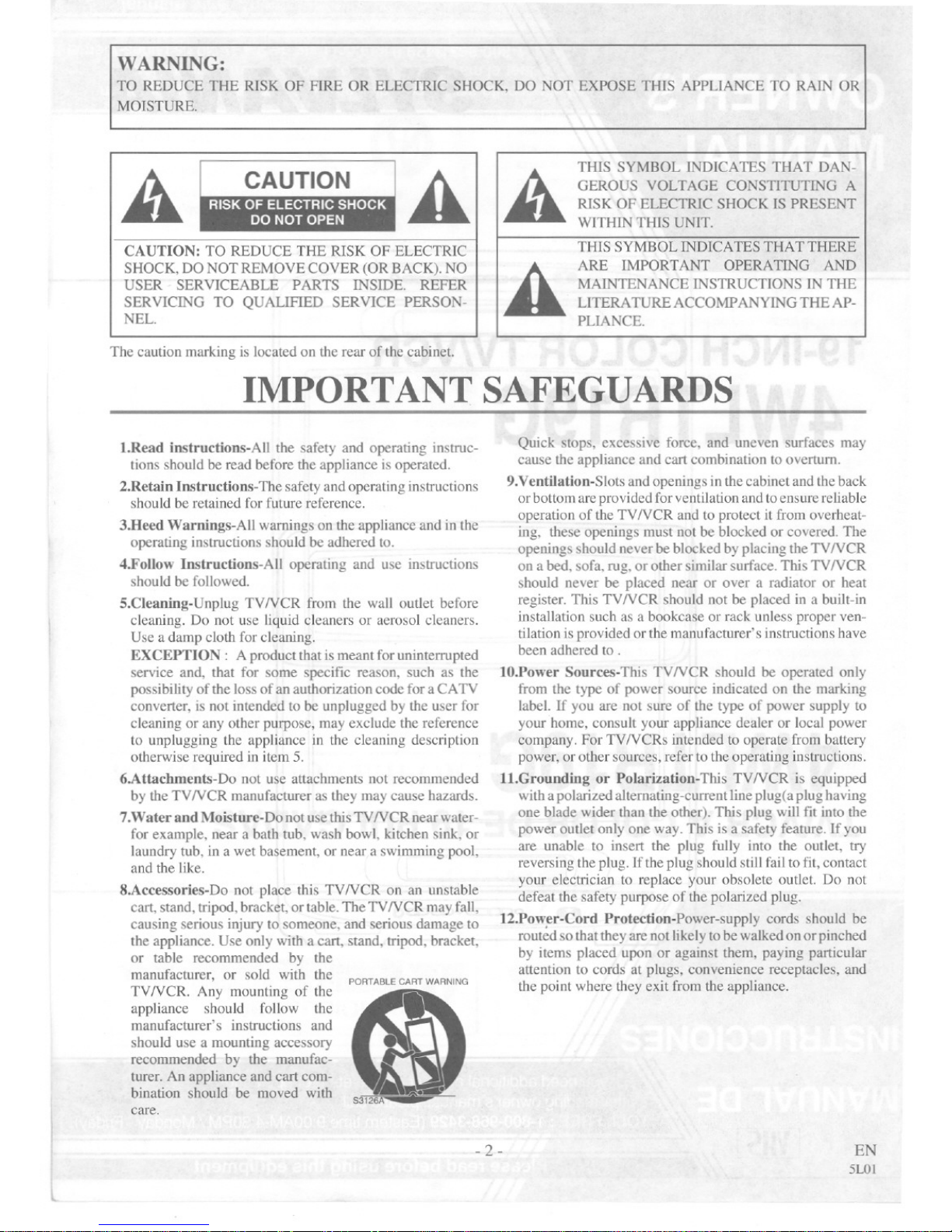 WARNING:
TO REDUCE THE RISK OF FIRE OR ELECTRIC SHOCK, DO NOT EXPOSE THIS APPLIANCE TO RAIN OR MOISTURE.

CAUTION
RISK OF ELECTRIC SHOCK
DO NOT OPEN

CAUTION: TO REDUCE THE RISK OF ELECTRIC SHOCK, DO NOT REMOVE COVER (OR BACK). NO USER SERVICEABLE PARTS INSIDE. REFER SERVICING TO QUALIFIED SERVICE PERSONNEL.

THIS SYMBOL INDICATES THAT DANGEROUS VOLTAGE CONSTITUTING A RISK OF ELECTRIC SHOCK IS PRESENT WITHIN THIS UNIT.

THIS SYMBOL INDICATES THAT THERE ARE IMPORTANT OPERATING AND MAINTENANCE INSTRUCTIONS IN THE LITERATURE ACCOMPANYING THE APPLIANCE.

The caution marking is located on the rear of the cabinet.

IMPORTANT SAFEGUARDS

1.Read instructions-All the safety and operating instructions should be read before the appliance is operated.

2.Retain Instructions-The safety and operating instructions should be retained for future reference.

3.Heed Warnings-All warnings on the appliance and in the operating instructions should be adhered to.

4.Follow Instructions-All operating and use instructions should be followed.

5.Cleaning-Unplug TV/VCR from the wall outlet before cleaning. Do not use liquid cleaners or aerosol cleaners. Use a damp cloth for cleaning.
EXCEPTION : A product that is meant for uninterrupted service and, that for some specific reason, such as the possibility of the loss of an authorization code for a CATV converter, is not intended to be unplugged by the user for cleaning or any other purpose, may exclude the reference to unplugging the appliance in the cleaning description otherwise required in item 5.

6.Attachments-Do not use attachments not recommended by the TV/VCR manufacturer as they may cause hazards.

7.Water and Moisture-Do not use this TV/VCR near water-for example, near a bath tub, wash bowl, kitchen sink, or laundry tub, in a wet basement, or near a swimming pool, and the like.

8.Accessories-Do not place this TV/VCR on an unstable cart, stand, tripod, bracket, or table. The TV/VCR may fall, causing serious injury to someone, and serious damage to the appliance. Use only with a cart, stand, tripod, bracket, or table recommended by the manufacturer, or sold with the TV/VCR. Any mounting of the appliance should follow the manufacturer's instructions and should use a mounting accessory recommended by the manufacturer. An appliance and cart combination should be moved with care.

PORTABLE CART WARNING
S3126A

Quick stops, excessive force, and uneven surfaces may cause the appliance and cart combination to overturn.

9.Ventilation-Slots and openings in the cabinet and the back or bottom are provided for ventilation and to ensure reliable operation of the TV/VCR and to protect it from overheating, these openings must not be blocked or covered. The openings should never be blocked by placing the TV/VCR on a bed, sofa, rug, or other similar surface. This TV/VCR should never be placed near or over a radiator or heat register. This TV/VCR should not be placed in a built-in installation such as a bookcase or rack unless proper ventilation is provided or the manufacturer's instructions have been adhered to .

10.Power Sources-This TV/VCR should be operated only from the type of power source indicated on the marking label. If you are not sure of the type of power supply to your home, consult your appliance dealer or local power company. For TV/VCRs intended to operate from battery power, or other sources, refer to the operating instructions.

11.Grounding or Polarization-This TV/VCR is equipped with a polarized alternating-current line plug(a plug having one blade wider than the other). This plug will fit into the power outlet only one way. This is a safety feature. If you are unable to insert the plug fully into the outlet, try reversing the plug. If the plug should still fail to fit, contact your electrician to replace your obsolete outlet. Do not defeat the safety purpose of the polarized plug.

12.Power-Cord Protection-Power-supply cords should be routed so that they are not likely to be walked on or pinched by items placed upon or against them, paying particular attention to cords at plugs, convenience receptacles, and the point where they exit from the appliance.

- 2 -

EN
5L01